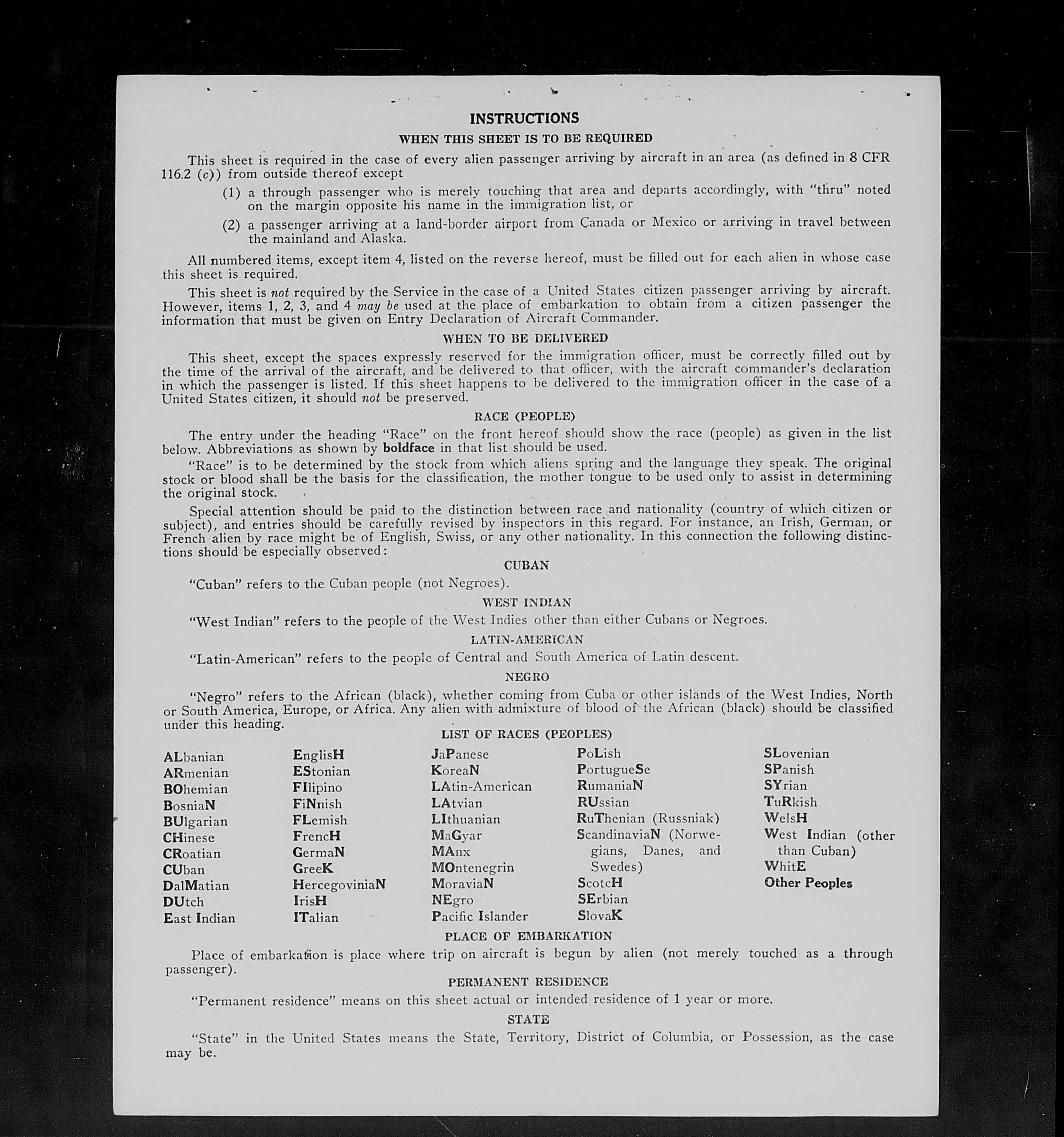 INSTRUCTIONS

WHEN THIS SHEET IS TO BE REQUIRED

This sheet is required in the case of every alien passenger arriving by aircraft in an area (as defined in 8 CFR 116.2 (c)) from outside thereof except

(1) a through passenger who is merely touching that area and departs accordingly, with "thru" noted on the margin opposite his name in the immigration list, or

(2) a passenger arriving at a land-border airport from Canada or Mexico or arriving in travel between the mainland and Alaska.

All numbered items, except item 4, listed on the reverse hereof, must be filled out for each alien in whose case this sheet is required.

This sheet is not required by the Service in the case of a United States citizen passenger arriving by aircraft. However, items 1, 2, 3, and 4 may be used at the place of embarkation to obtain from a citizen passenger the information that must be given on Entry Declaration of Aircraft Commander.

WHEN TO BE DELIVERED

This sheet, except the spaces expressly reserved for the immigration officer, must be correctly filled out by the time of the arrival of the aircraft, and be delivered to that officer, with the aircraft commander's declaration in which the passenger is listed. If this sheet happens to be delivered to the immigration officer in the case of a United States citizen, it should not be preserved.

RACE (PEOPLE)

The entry under the heading "Race" on the front hereof should show the race (people) as given in the list below. Abbreviations as shown by boldface in that list should be used.

"Race" is to be determined by the stock from which aliens spring and the language they speak. The original stock or blood shall be the basis for the classification, the mother tongue to be used only to assist in determining the original stock.

Special attention should be paid to the distinction between race and nationality (country of which citizen or subject), and entries should be carefully revised by inspectors in this regard. For instance, an Irish, German, or French alien by race might be of English, Swiss, or any other nationality. In this connection the following distinctions should be especially observed:

CUBAN

"Cuban" refers to the Cuban people (not Negroes).

WEST INDIAN

"West Indian" refers to the people of the West Indies other than either Cubans or Negroes.

LATIN-AMERICAN

"Latin-American" refers to the people of Central and South America of Latin descent.

NEGRO

"Negro" refers to the African (black), whether coming from Cuba or other islands of the West Indies, North or South America, Europe, or Africa. Any alien with admixture of blood of the African (black) should be classified under this heading.

LIST OF RACES (PEOPLES)

ALbanian
ARmenian
BOhemian
BosniaN
BUlgarian
CHinese
CRoatian
CUban
DalMatian
DUtch
East Indian

EnglisH
EStonian
FIlipino
FiNnish
FLemish
FrencH
GermaN
GreeK
HercegoviniaN
IrisH
ITalian

JaPanese
KoreaN
LAtin-American
LAtvian
LIthuanian
MaGyar
MAnx
MOntenegrin
MoraviaN
NEgro
Pacific Islander

PoLish
PortugueSe
RumaniaN
RUssian
RuThenian (Russniak)
ScandinaviaN (Norwegians, Danes, and Swedes)
ScotcH
SErbian
SlovaK

SLovenian
SPanish
SYrian
TuRkish
WelsH
West Indian (other than Cuban)
WhitE
Other Peoples

PLACE OF EMBARKATION

Place of embarkation is place where trip on aircraft is begun by alien (not merely touched as a through passenger).

PERMANENT RESIDENCE

"Permanent residence" means on this sheet actual or intended residence of 1 year or more.

STATE

"State" in the United States means the State, Territory, District of Columbia, or Possession, as the case may be.